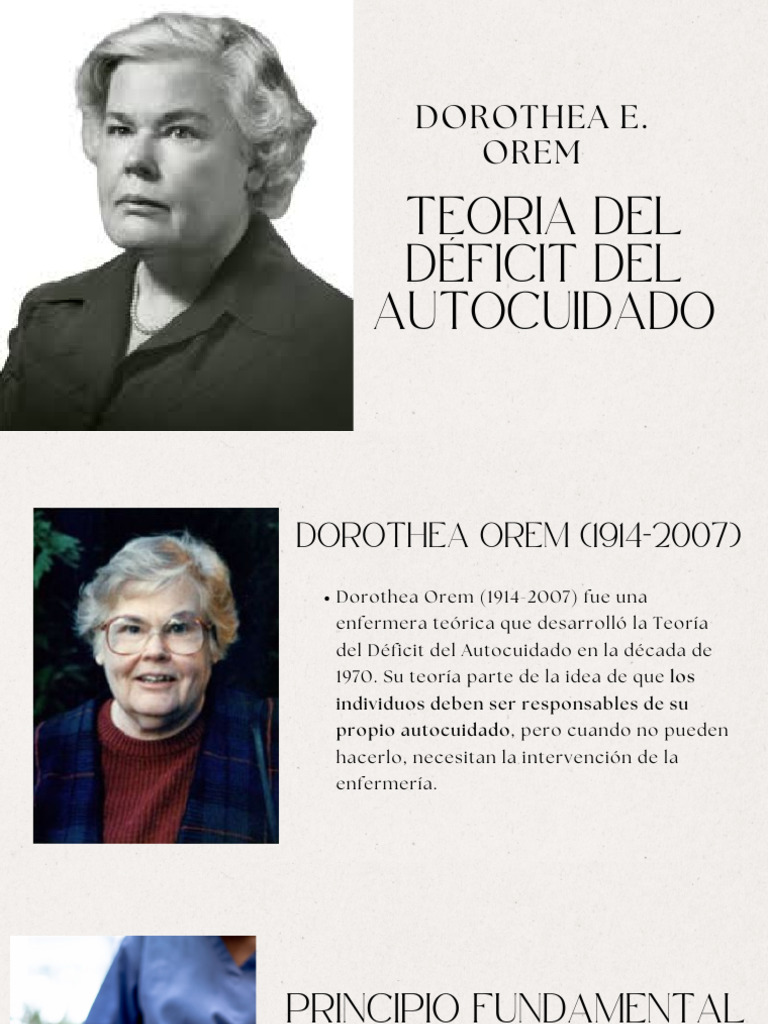 DOROTHEA E. OREM

TEORIA DEL DÉFICIT DEL AUTOCUIDADO

DOROTHEA OREM (1914-2007)

• Dorothea Orem (1914-2007) fue una enfermera teórica que desarrolló la Teoría del Déficit del Autocuidado en la década de 1970. Su teoría parte de la idea de que los individuos deben ser responsables de su propio autocuidado, pero cuando no pueden hacerlo, necesitan la intervención de la enfermería.

PRINCIPIO FUNDAMENTAL